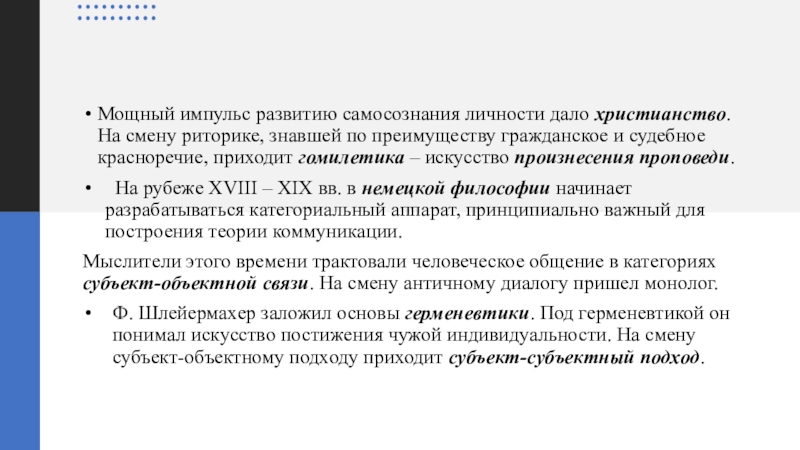 • Мощный импульс развитию самосознания личности дало христианство. На смену риторике, знавшей по преимуществу гражданское и судебное красноречие, приходит гомилетика – искусство произнесения проповеди.

• На рубеже XVIII – XIX вв. в немецкой философии начинает разрабатываться категориальный аппарат, принципиально важный для построения теории коммуникации.

Мыслители этого времени трактовали человеческое общение в категориях субъект-объектной связи. На смену античному диалогу пришел монолог.

• Ф. Шлейермахер заложил основы герменевтики. Под герменевтикой он понимал искусство постижения чужой индивидуальности. На смену субъект-объектному подходу приходит субъект-субъектный подход.